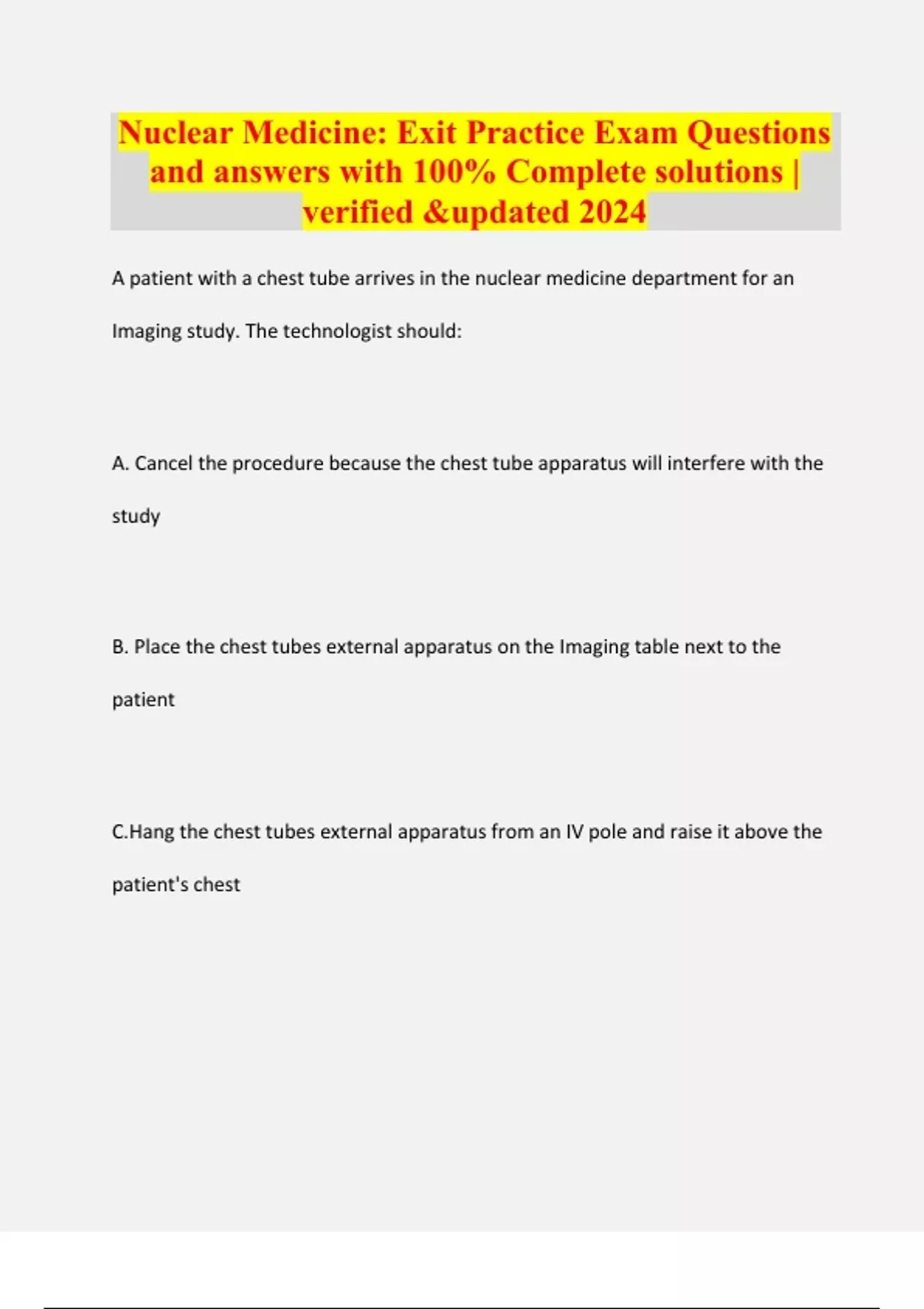 Nuclear Medicine: Exit Practice Exam Questions and answers with 100% Complete solutions | verified &updated 2024

A patient with a chest tube arrives in the nuclear medicine department for an Imaging study. The technologist should:

A. Cancel the procedure because the chest tube apparatus will interfere with the study

B. Place the chest tubes external apparatus on the Imaging table next to the patient

C.Hang the chest tubes external apparatus from an IV pole and raise it above the patient's chest